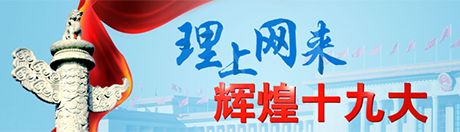 理上网来
辉煌十九大